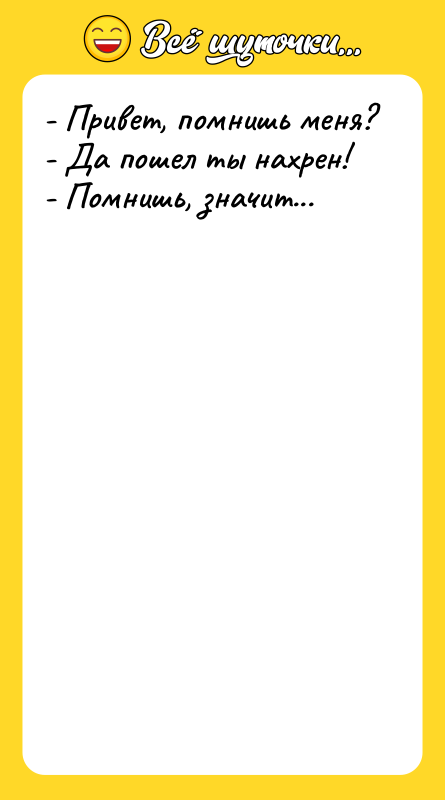 Всё шуточки...

- Привет, помнишь меня?
- Да пошел ты нахрен!
- Помнишь, значит...